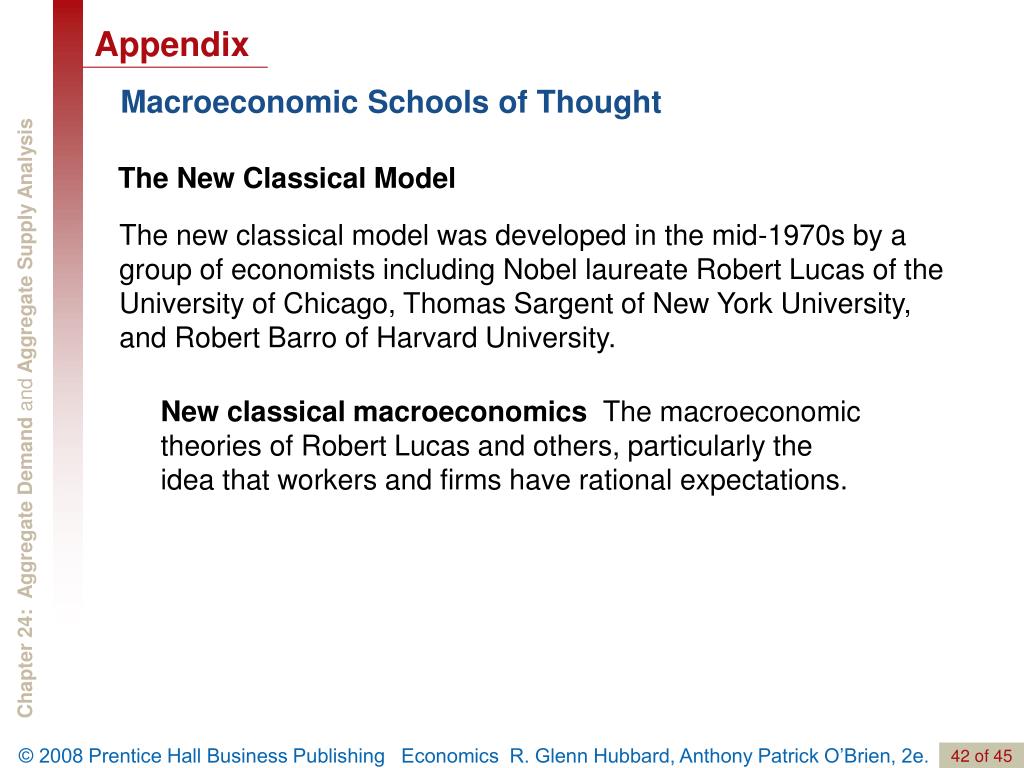 Appendix

Macroeconomic Schools of Thought

Chapter 24: Aggregate Demand and Aggregate Supply Analysis

The New Classical Model

The new classical model was developed in the mid-1970s by a group of economists including Nobel laureate Robert Lucas of the University of Chicago, Thomas Sargent of New York University, and Robert Barro of Harvard University.

New classical macroeconomics The macroeconomic theories of Robert Lucas and others, particularly the idea that workers and firms have rational expectations.

© 2008 Prentice Hall Business Publishing Economics R. Glenn Hubbard, Anthony Patrick O'Brien, 2e. 42 of 45